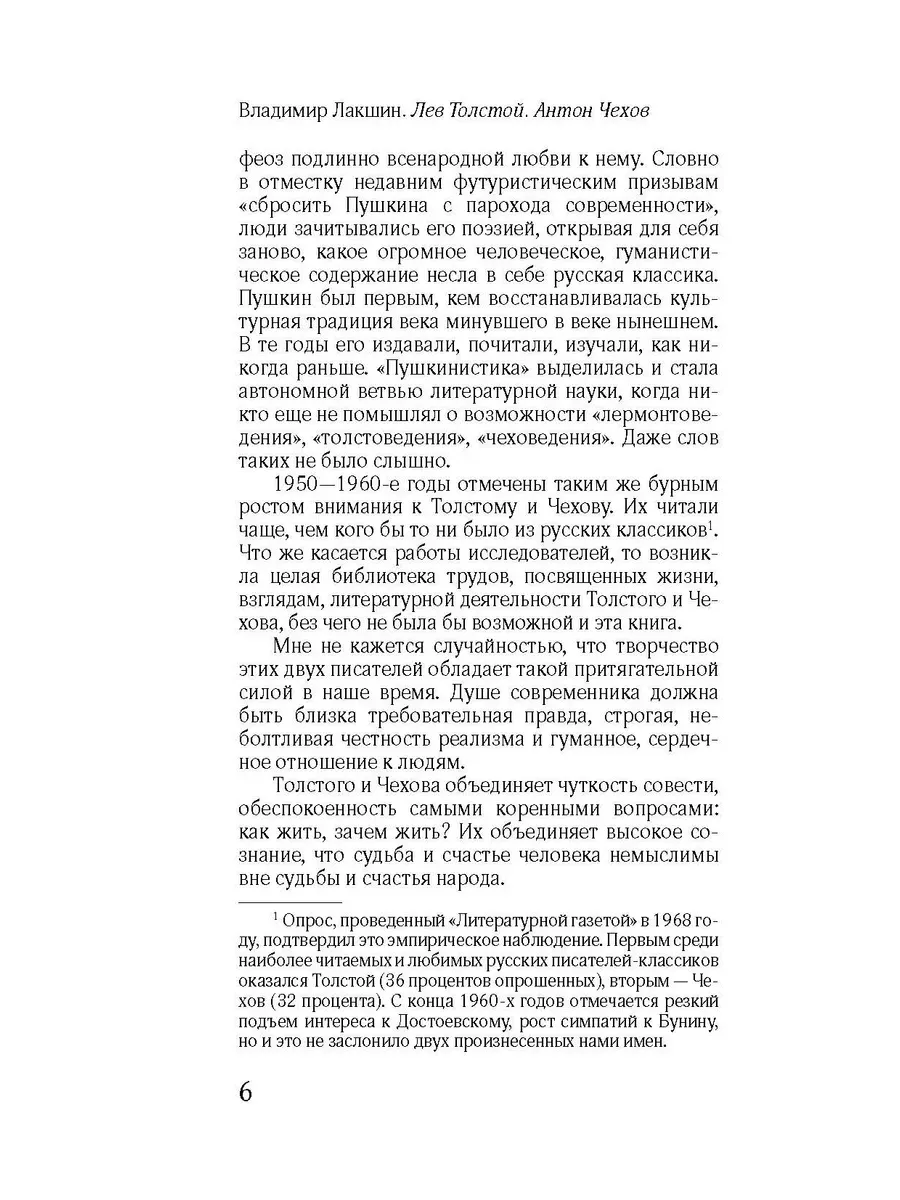 Владимир Лакшин. Лев Толстой. Антон Чехов

феоз подлинно всенародной любви к нему. Словно в отместку недавним футуристическим призывам «сбросить Пушкина с парохода современности», люди зачитывались его поэзией, открывая для себя заново, какое огромное человеческое, гуманистическое содержание несла в себе русская классика. Пушкин был первым, кем восстанавливалась культурная традиция века минувшего в веке нынешнем. В те годы его издавали, почитали, изучали, как никогда раньше. «Пушкинистика» выделилась и стала автономной ветвью литературной науки, когда никто еще не помышлял о возможности «лермонтоведения», «толстоведения», «чеховедения». Даже слов таких не было слышно.

1950—1960-е годы отмечены таким же бурным ростом внимания к Толстому и Чехову. Их читали чаще, чем кого бы то ни было из русских классиков$^1$. Что же касается работы исследователей, то возникла целая библиотека трудов, посвященных жизни, взглядам, литературной деятельности Толстого и Чехова, без чего не была бы возможной и эта книга.

Мне не кажется случайностью, что творчество этих двух писателей обладает такой притягательной силой в наше время. Душе современника должна быть близка требовательная правда, строгая, неболтливая честность реализма и гуманное, сердечное отношение к людям.

Толстого и Чехова объединяет чуткость совести, обеспокоенность самыми коренными вопросами: как жить, зачем жить? Их объединяет высокое сознание, что судьба и счастье человека немыслимы вне судьбы и счастья народа.

$^1$ Опрос, проведенный «Литературной газетой» в 1968 году, подтвердил это эмпирическое наблюдение. Первым среди наиболее читаемых и любимых русских писателей-классиков оказался Толстой (36 процентов опрошенных), вторым — Чехов (32 процента). С конца 1960-х годов отмечается резкий подъем интереса к Достоевскому, рост симпатий к Бунину, но и это не заслонило двух произнесенных нами имен.

6